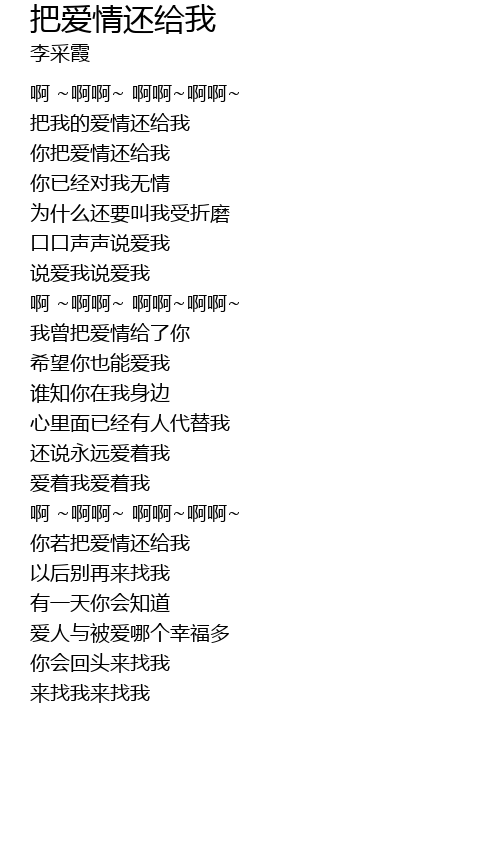 把爱情还给我
李采霞

啊 ~啊啊~ 啊啊~啊啊~
把我的爱情还给我
你把爱情还给我
你已经对我无情
为什么还要叫我受折磨
口口声声说爱我
说爱我说爱我
啊 ~啊啊~ 啊啊~啊啊~
我曾把爱情给了你
希望你也能爱我
谁知你在我身边
心里面已经有人代替我
还说永远爱着我
爱着我爱着我
啊 ~啊啊~ 啊啊~啊啊~
你若把爱情还给我
以后别再来找我
有一天你会知道
爱人与被爱哪个幸福多
你会回头来找我
来找我来找我